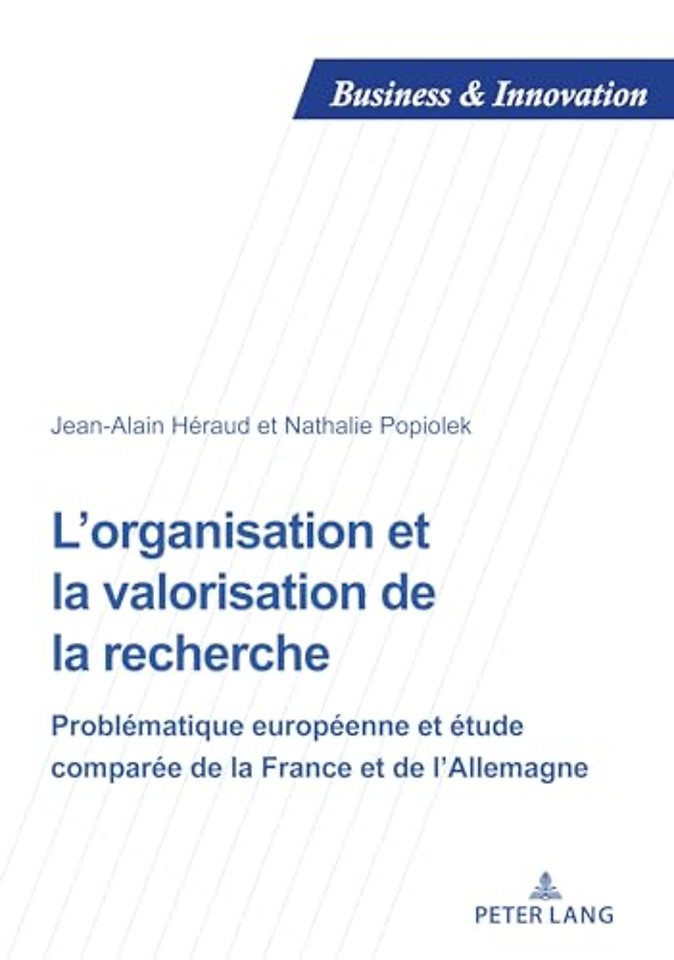 Business & Innovation

Jean-Alain Héraud et Nathalie Popiolek

L'organisation et la valorisation de la recherche

Problématique européenne et étude comparée de la France et de l'Allemagne

PETER LANG